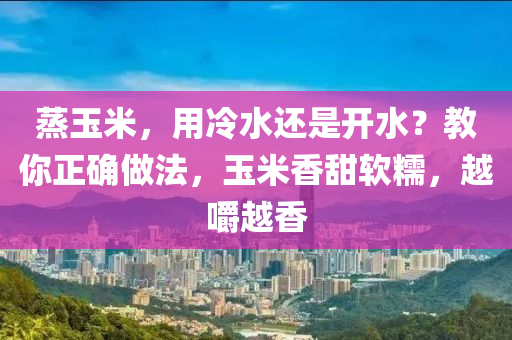 蒸玉米，用冷水还是开水？教你正确做法，玉米香甜软糯，越嚼越香